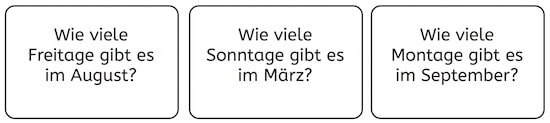 Wie viele Freitage gibt es im August?

Wie viele Sonntage gibt es im März?

Wie viele Montage gibt es im September?